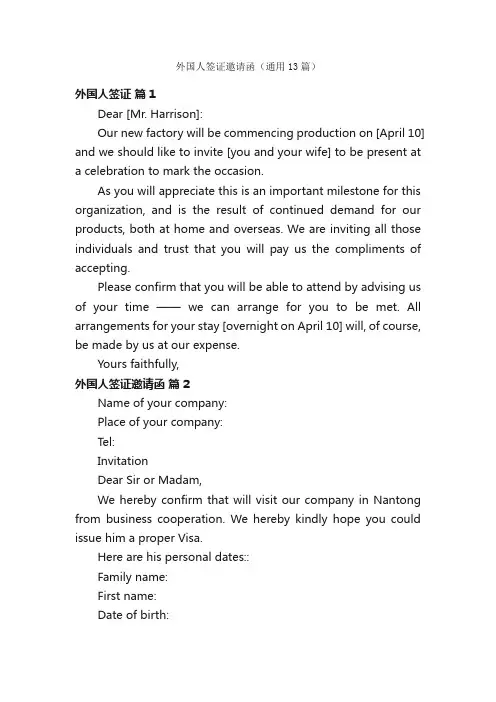 外国人签证邀请函（通用 13 篇）

外国人签证 篇 1

Dear [Mr. Harrison]:

Our new factory will be commencing production on [April 10] and we should like to invite [you and your wife] to be present at a celebration to mark the occasion.

As you will appreciate this is an important milestone for this organization, and is the result of continued demand for our products, both at home and overseas. We are inviting all those individuals and trust that you will pay us the compliments of accepting.

Please confirm that you will be able to attend by advising us of your time —— we can arrange for you to be met. All arrangements for your stay [overnight on April 10] will, of course, be made by us at our expense.

Yours faithfully,

外国人签证邀请函 篇 2

Name of your company:

Place of your company:

Tel:

Invitation

Dear Sir or Madam,

We hereby confirm that will visit our company in Nantong from business cooperation. We hereby kindly hope you could issue him a proper Visa.

Here are his personal dates::

Family name:

First name:

Date of birth: